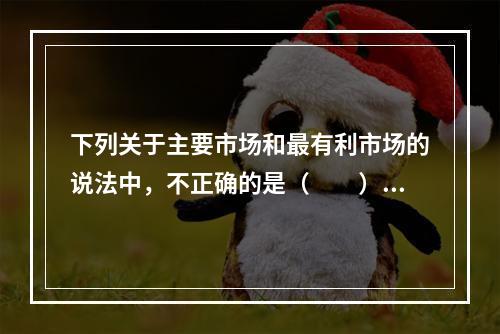 下列关于主要市场和最有利市场的说法中，不正确的是（　　）...